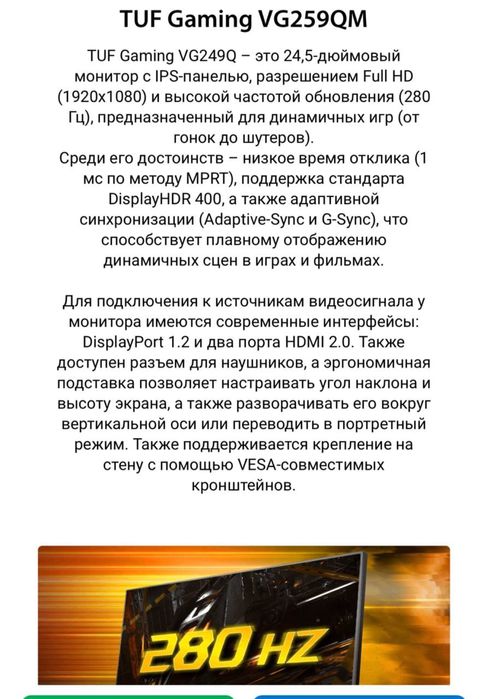 TUF Gaming VG259QM

TUF Gaming VG249Q – это 24,5-дюймовый монитор с IPS-панелью, разрешением Full HD (1920x1080) и высокой частотой обновления (280 Гц), предназначенный для динамичных игр (от гонок до шутеров).
Среди его достоинств – низкое время отклика (1 мс по методу MPRT), поддержка стандарта DisplayHDR 400, а также адаптивной синхронизации (Adaptive-Sync и G-Sync), что способствует плавному отображению динамичных сцен в играх и фильмах.

Для подключения к источникам видеосигнала у монитора имеются современные интерфейсы: DisplayPort 1.2 и два порта HDMI 2.0. Также доступен разъем для наушников, а эргономичная подставка позволяет настраивать угол наклона и высоту экрана, а также разворачивать его вокруг вертикальной оси или переводить в портретный режим. Также поддерживается крепление на стену с помощью VESA-совместимых кронштейнов.

280 HZ